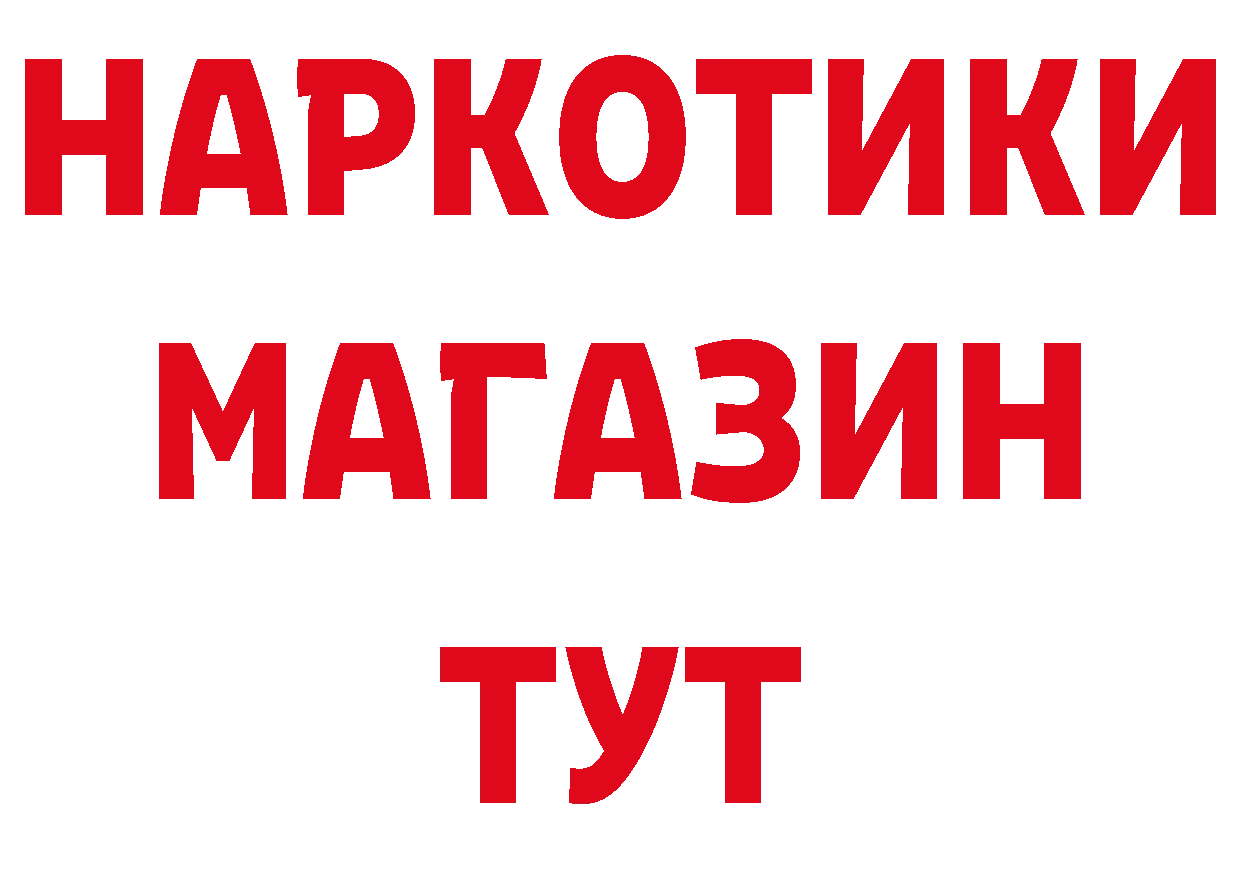 НАРКОТИКИ
МАГАЗИН
ТУТ